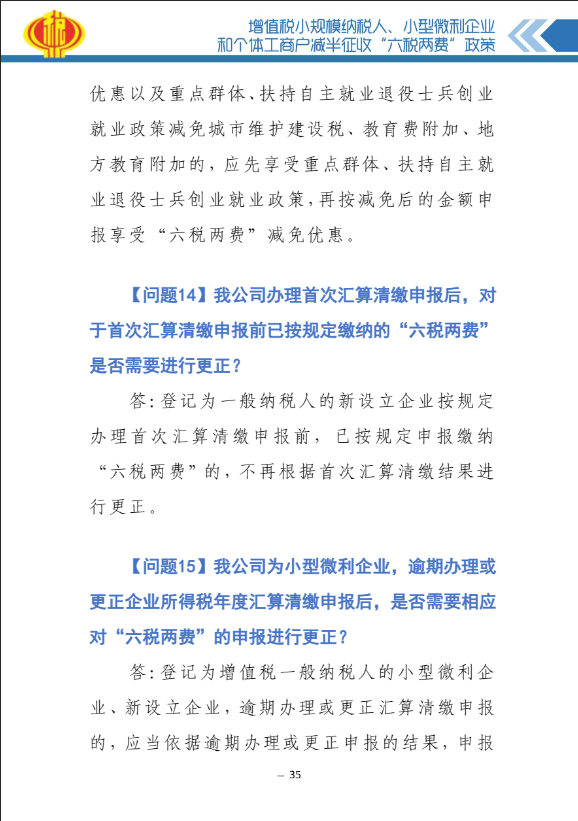 增值税小规模纳税人、小型微利企业和个体工商户减半征收“六税两费”政策

优惠以及重点群体、扶持自主就业退役士兵创业就业政策减免城市维护建设税、教育费附加、地方教育附加的，应先享受重点群体、扶持自主就业退役士兵创业就业政策，再按减免后的金额申报享受“六税两费”减免优惠。

【问题14】我公司办理首次汇算清缴申报后，对于首次汇算清缴申报前已按规定缴纳的“六税两费”是否需要进行更正？

答：登记为一般纳税人的新设立企业按规定办理首次汇算清缴申报前，已按规定申报缴纳“六税两费”的，不再根据首次汇算清缴结果进行更正。

【问题15】我公司为小型微利企业，逾期办理或更正企业所得税年度汇算清缴申报后，是否需要相应对“六税两费”的申报进行更正？

答：登记为增值税一般纳税人的小型微利企业、新设立企业，逾期办理或更正汇算清缴申报的，应当依据逾期办理或更正申报的结果，申报

— 35